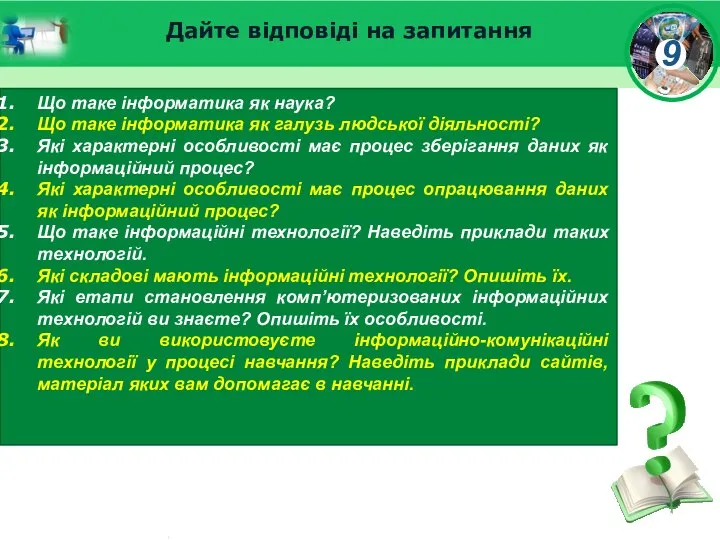 Дайте відповіді на запитання

9

1. Що таке інформатика як наука?
2. Що таке інформатика як галузь людської діяльності?
3. Які характерні особливості має процес зберігання даних як інформаційний процес?
4. Які характерні особливості має процес опрацювання даних як інформаційний процес?
5. Що таке інформаційні технології? Наведіть приклади таких технологій.
6. Які складові мають інформаційні технології? Опишіть їх.
7. Які етапи становлення комп'ютеризованих інформаційних технологій ви знаєте? Опишіть їх особливості.
8. Як ви використовуєте інформаційно-комунікаційні технології у процесі навчання? Наведіть приклади сайтів, матеріал яких вам допомагає в навчанні.